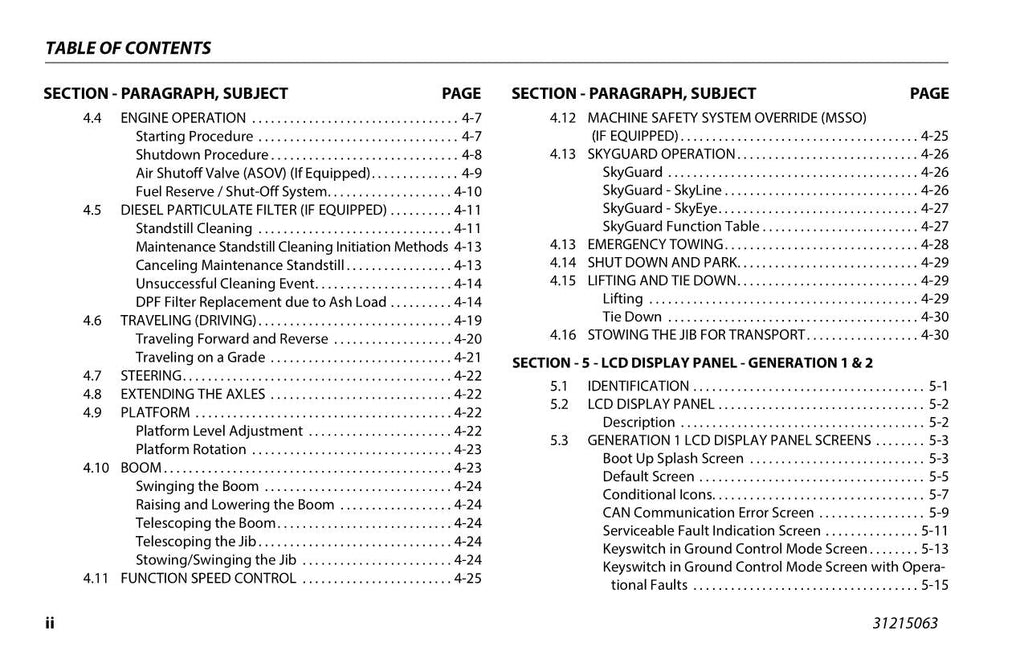 TABLE OF CONTENTS

SECTION - PARAGRAPH, SUBJECT PAGE

4.4 ENGINE OPERATION 4-7
Starting Procedure 4-7
Shutdown Procedure 4-8
Air Shutoff Valve (ASOV) (If Equipped) 4-9
Fuel Reserve / Shut-Off System 4-10
4.5 DIESEL PARTICULATE FILTER (IF EQUIPPED) 4-11
Standstill Cleaning 4-11
Maintenance Standstill Cleaning Initiation Methods 4-13
Canceling Maintenance Standstill 4-13
Unsuccessful Cleaning Event 4-14
DPF Filter Replacement due to Ash Load 4-14
4.6 TRAVELING (DRIVING) 4-19
Traveling Forward and Reverse 4-20
Traveling on a Grade 4-21
4.7 STEERING 4-22
4.8 EXTENDING THE AXLES 4-22
4.9 PLATFORM 4-22
Platform Level Adjustment 4-22
Platform Rotation 4-23
4.10 BOOM 4-23
Swinging the Boom 4-24
Raising and Lowering the Boom 4-24
Telescoping the Boom 4-24
Telescoping the Jib 4-24
Stowing/Swinging the Jib 4-24
4.11 FUNCTION SPEED CONTROL 4-25

SECTION - PARAGRAPH, SUBJECT PAGE

4.12 MACHINE SAFETY SYSTEM OVERRIDE (MSSO) (IF EQUIPPED) 4-25
4.13 SKYGUARD OPERATION 4-26
SkyGuard 4-26
SkyGuard - SkyLine 4-26
SkyGuard - SkyEye 4-27
SkyGuard Function Table 4-27
4.13 EMERGENCY TOWING 4-28
4.14 SHUT DOWN AND PARK 4-29
4.15 LIFTING AND TIE DOWN 4-29
Lifting 4-29
Tie Down 4-30
4.16 STOWING THE JIB FOR TRANSPORT 4-30

SECTION - 5 - LCD DISPLAY PANEL - GENERATION 1 & 2

5.1 IDENTIFICATION 5-1
5.2 LCD DISPLAY PANEL 5-2
Description 5-2
5.3 GENERATION 1 LCD DISPLAY PANEL SCREENS 5-3
Boot Up Splash Screen 5-3
Default Screen 5-5
Conditional Icons 5-7
CAN Communication Error Screen 5-9
Serviceable Fault Indication Screen 5-11
Keyswitch in Ground Control Mode Screen 5-13
Keyswitch in Ground Control Mode Screen with Operational Faults 5-15

ii 31215063